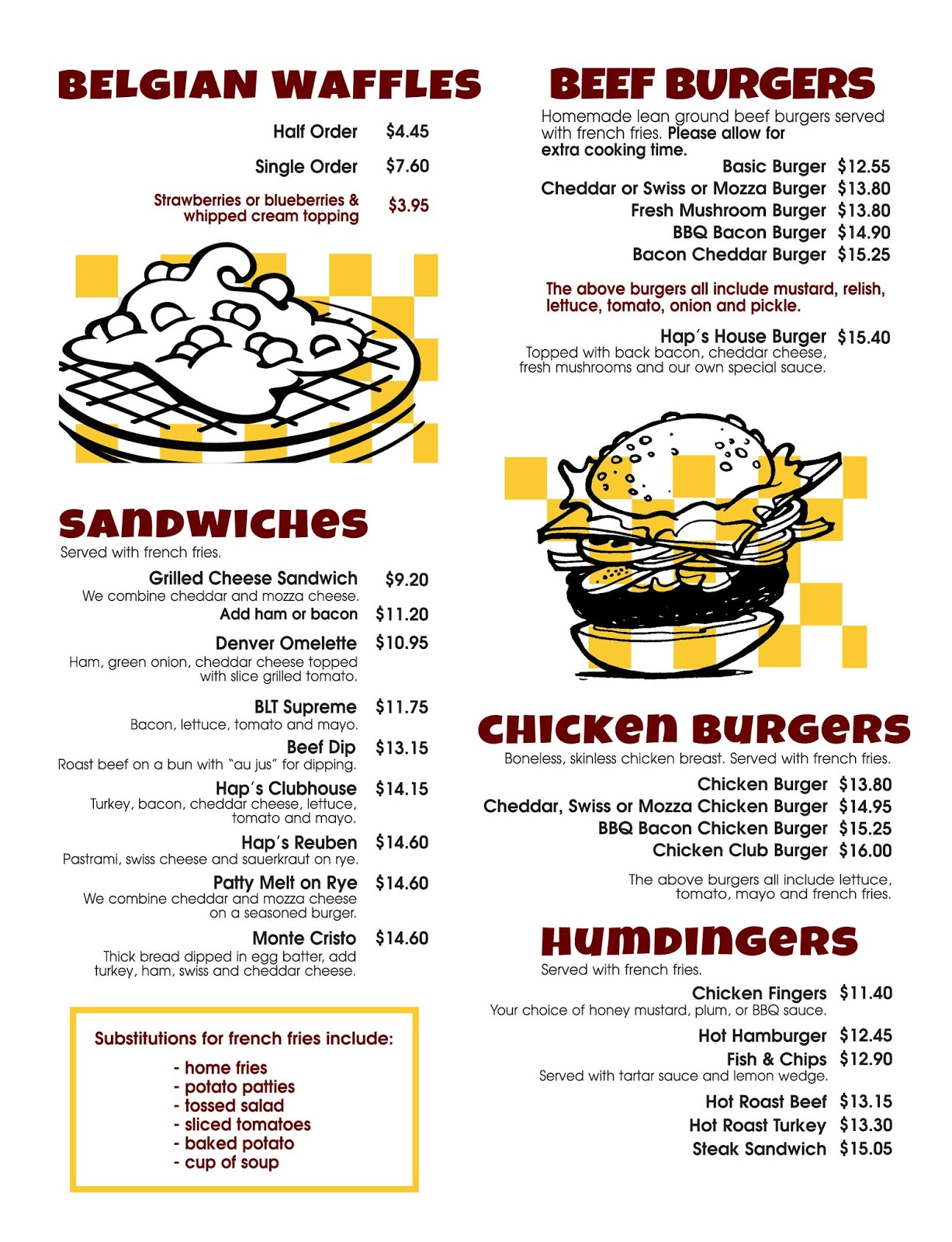 BELGIAN WAFFLES

Half Order $4.45

Single Order $7.60

Strawberries or blueberries & whipped cream topping $3.95

SANDWICHES
Served with french fries.

Grilled Cheese Sandwich $9.20
We combine cheddar and mozza cheese.
Add ham or bacon $11.20

Denver Omelette $10.95
Ham, green onion, cheddar cheese topped with slice grilled tomato.

BLT Supreme $11.75
Bacon, lettuce, tomato and mayo.

Beef Dip $13.15
Roast beef on a bun with "au jus" for dipping.

Hap's Clubhouse $14.15
Turkey, bacon, cheddar cheese, lettuce, tomato and mayo.

Hap's Reuben $14.60
Pastrami, swiss cheese and sauerkraut on rye.

Patty Melt on Rye $14.60
We combine cheddar and mozza cheese on a seasoned burger.

Monte Cristo $14.60
Thick bread dipped in egg batter, add turkey, ham, swiss and cheddar cheese.

Substitutions for french fries include:
- home fries
- potato patties
- tossed salad
- sliced tomatoes
- baked potato
- cup of soup

BEEF BURGERS
Homemade lean ground beef burgers served with french fries. Please allow for extra cooking time.

Basic Burger $12.55
Cheddar or Swiss or Mozza Burger $13.80
Fresh Mushroom Burger $13.80
BBQ Bacon Burger $14.90
Bacon Cheddar Burger $15.25

The above burgers all include mustard, relish, lettuce, tomato, onion and pickle.

Hap's House Burger $15.40
Topped with back bacon, cheddar cheese, fresh mushrooms and our own special sauce.

CHICKEN BURGERS
Boneless, skinless chicken breast. Served with french fries.

Chicken Burger $13.80
Cheddar, Swiss or Mozza Chicken Burger $14.95
BBQ Bacon Chicken Burger $15.25
Chicken Club Burger $16.00

The above burgers all include lettuce, tomato, mayo and french fries.

HUMDINGERS
Served with french fries.

Chicken Fingers $11.40
Your choice of honey mustard, plum, or BBQ sauce.

Hot Hamburger $12.45
Fish & Chips $12.90
Served with tartar sauce and lemon wedge.

Hot Roast Beef $13.15
Hot Roast Turkey $13.30
Steak Sandwich $15.05